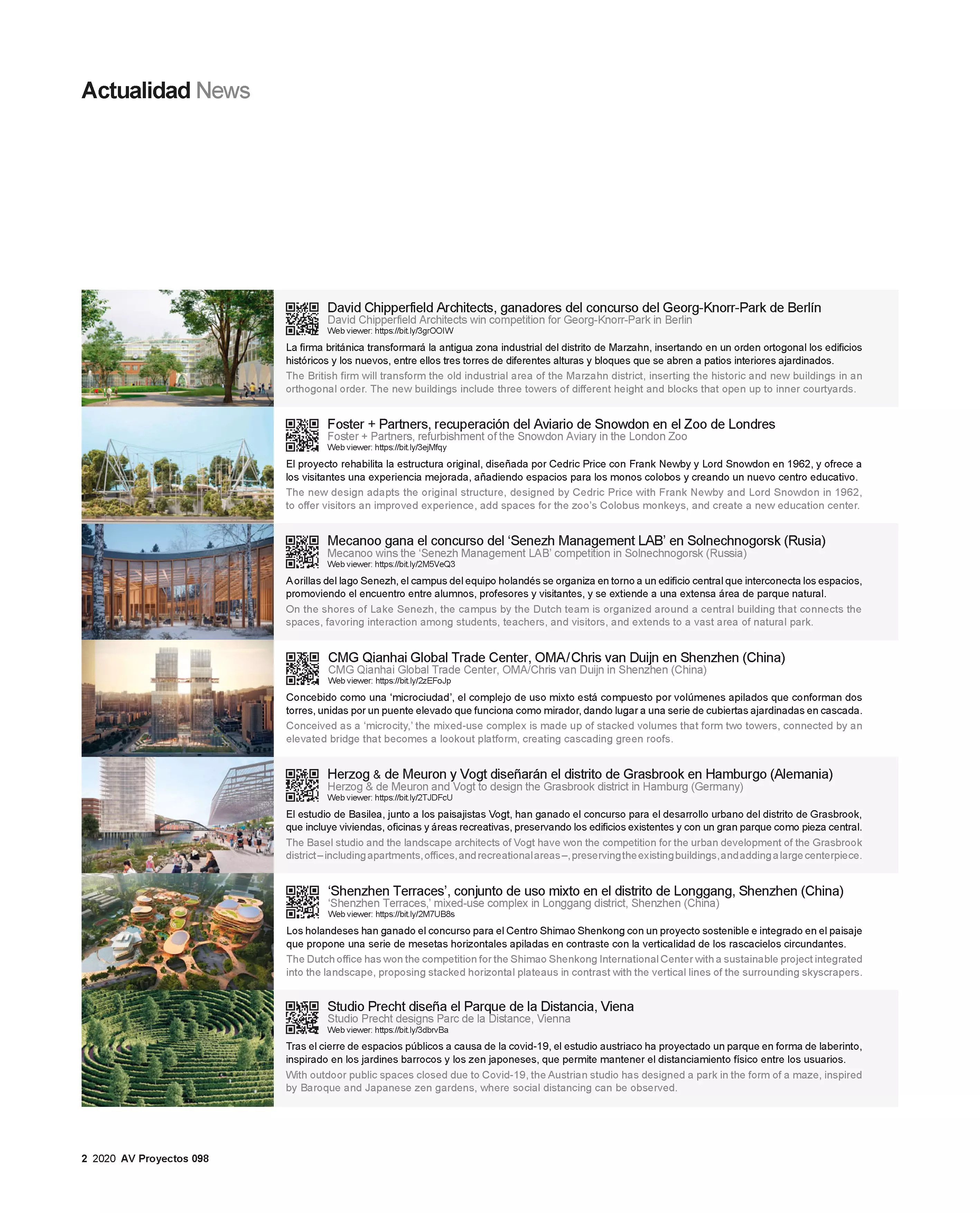 Actualidad News

David Chipperfield Architects, ganadores del concurso del Georg-Knorr-Park de Berlín
David Chipperfield Architects win competition for Georg-Knorr-Park in Berlin
Web viewer: https://bit.ly/3grOOIW

La firma británica transformará la antigua zona industrial del distrito de Marzahn, insertando en un orden ortogonal los edificios históricos y los nuevos, entre ellos tres torres de diferentes alturas y bloques que se abren a patios interiores ajardinados.
The British firm will transform the old industrial area of the Marzahn district, inserting the historic and new buildings in an orthogonal order. The new buildings include three towers of different height and blocks that open up to inner courtyards.

Foster + Partners, recuperación del Aviario de Snowdon en el Zoo de Londres
Foster + Partners, refurbishment of the Snowdon Aviary in the London Zoo
Web viewer: https://bit.ly/3ejMfqy

El proyecto rehabilita la estructura original, diseñada por Cedric Price con Frank Newby y Lord Snowdon en 1962, y ofrece a los visitantes una experiencia mejorada, añadiendo espacios para los monos colobos y creando un nuevo centro educativo.
The new design adapts the original structure, designed by Cedric Price with Frank Newby and Lord Snowdon in 1962, to offer visitors an improved experience, add spaces for the zoo's Colobus monkeys, and create a new education center.

Mecanoo gana el concurso del 'Senezh Management LAB' en Solnechnogorsk (Rusia)
Mecanoo wins the 'Senezh Management LAB' competition in Solnechnogorsk (Russia)
Web viewer: https://bit.ly/2M5VeQ3

A orillas del lago Senezh, el campus del equipo holandés se organiza en torno a un edificio central que interconecta los espacios, promoviendo el encuentro entre alumnos, profesores y visitantes, y se extiende a una extensa área de parque natural.
On the shores of Lake Senezh, the campus by the Dutch team is organized around a central building that connects the spaces, favoring interaction among students, teachers, and visitors, and extends to a vast area of natural park.

CMG Qianhai Global Trade Center, OMA/Chris van Duijn en Shenzhen (China)
CMG Qianhai Global Trade Center, OMA/Chris van Duijn in Shenzhen (China)
Web viewer: https://bit.ly/2zEFoJp

Concebido como una 'microciudad', el complejo de uso mixto está compuesto por volúmenes apilados que conforman dos torres, unidas por un puente elevado que funciona como mirador, dando lugar a una serie de cubiertas ajardinadas en cascada.
Conceived as a 'microcity,' the mixed-use complex is made up of stacked volumes that form two towers, connected by an elevated bridge that becomes a lookout platform, creating cascading green roofs.

Herzog & de Meuron y Vogt diseñarán el distrito de Grasbrook en Hamburgo (Alemania)
Herzog & de Meuron and Vogt to design the Grasbrook district in Hamburg (Germany)
Web viewer: https://bit.ly/2TJDFcU

El estudio de Basilea, junto a los paisajistas Vogt, han ganado el concurso para el desarrollo urbano del distrito de Grasbrook, que incluye viviendas, oficinas y áreas recreativas, preservando los edificios existentes y con un gran parque como pieza central.
The Basel studio and the landscape architects of Vogt have won the competition for the urban development of the Grasbrook district – including apartments, offices, and recreational areas –, preserving the existing buildings, and adding a large centerpiece.

'Shenzhen Terraces', conjunto de uso mixto en el distrito de Longgang, Shenzhen (China)
'Shenzhen Terraces,' mixed-use complex in Longgang district, Shenzhen (China)
Web viewer: https://bit.ly/2M7UB8s

Los holandeses han ganado el concurso para el Centro Shimao Shenkong con un proyecto sostenible e integrado en el paisaje que propone una serie de mesetas horizontales apiladas en contraste con la verticalidad de los rascacielos circundantes.
The Dutch office has won the competition for the Shimao Shenkong International Center with a sustainable project integrated into the landscape, proposing stacked horizontal plateaus in contrast with the vertical lines of the surrounding skyscrapers.

Studio Precht diseña el Parque de la Distancia, Viena
Studio Precht designs Parc de la Distance, Vienna
Web viewer: https://bit.ly/3dbrvBa

Tras el cierre de espacios públicos a causa de la covid-19, el estudio austriaco ha proyectado un parque en forma de laberinto, inspirado en los jardines barrocos y los zen japoneses, que permite mantener el distanciamiento físico entre los usuarios.
With outdoor public spaces closed due to Covid-19, the Austrian studio has designed a park in the form of a maze, inspired by Baroque and Japanese zen gardens, where social distancing can be observed.

2 2020 AV Proyectos 098